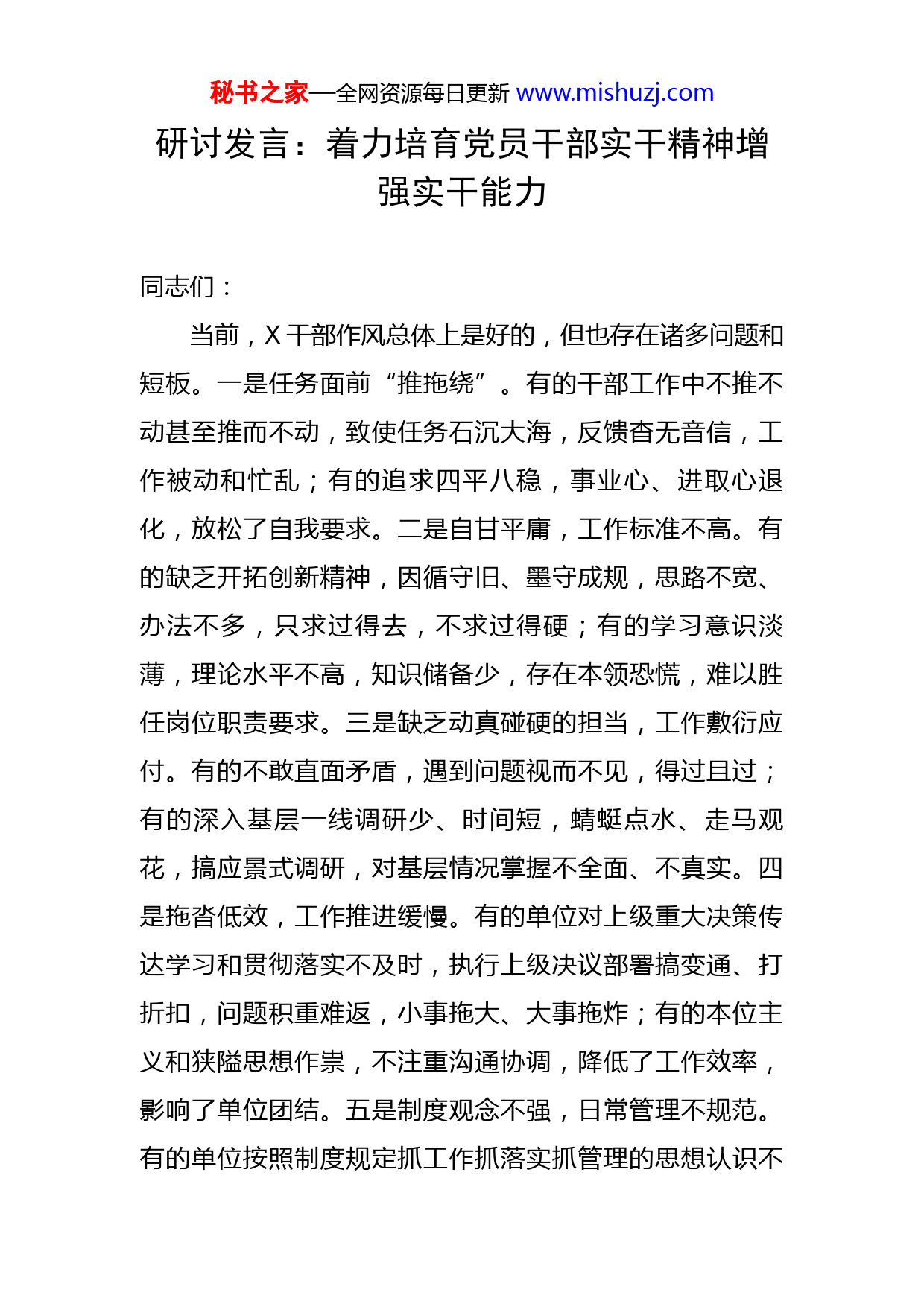 秘书之家—全网资源每日更新 www.mishuzj.com

研讨发言：着力培育党员干部实干精神增强实干能力

同志们：

当前，X干部作风总体上是好的，但也存在诸多问题和短板。一是任务面前“推拖绕”。有的干部工作中不推不动甚至推而不动，致使任务石沉大海，反馈杳无音信，工作被动和忙乱；有的追求四平八稳，事业心、进取心退化，放松了自我要求。二是自甘平庸，工作标准不高。有的缺乏开拓创新精神，因循守旧、墨守成规，思路不宽、办法不多，只求过得去，不求过得硬；有的学习意识淡薄，理论水平不高，知识储备少，存在本领恐慌，难以胜任岗位职责要求。三是缺乏动真碰硬的担当，工作敷衍应付。有的不敢直面矛盾，遇到问题视而不见，得过且过；有的深入基层一线调研少、时间短，蜻蜓点水、走马观花，搞应景式调研，对基层情况掌握不全面、不真实。四是拖沓低效，工作推进缓慢。有的单位对上级重大决策传达学习和贯彻落实不及时，执行上级决议部署搞变通、打折扣，问题积重难返，小事拖大、大事拖炸；有的本位主义和狭隘思想作祟，不注重沟通协调，降低了工作效率，影响了单位团结。五是制度观念不强，日常管理不规范。有的单位按照制度规定抓工作抓落实抓管理的思想认识不